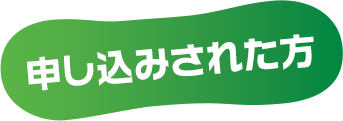 申し込みされた方